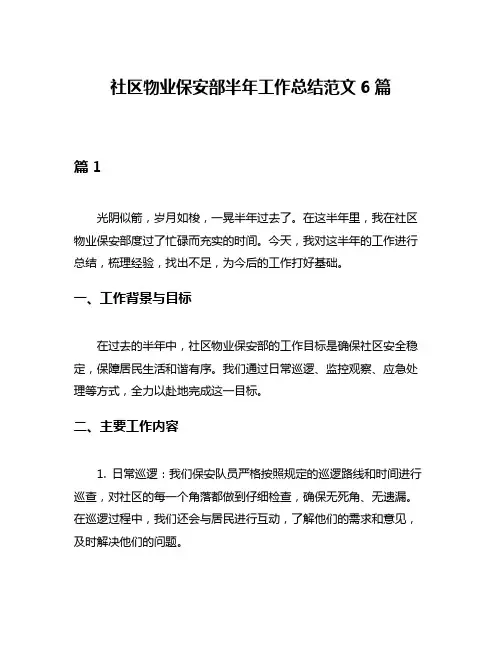 社区物业保安部半年工作总结范文 6 篇

篇 1

光阴似箭，岁月如梭，一晃半年过去了。在这半年里，我在社区物业保安部度过了忙碌而充实的时间。今天，我对这半年的工作进行总结，梳理经验，找出不足，为今后的工作打好基础。

一、工作背景与目标

在过去的半年中，社区物业保安部的工作目标是确保社区安全稳定，保障居民生活和谐有序。我们通过日常巡逻、监控观察、应急处理等方式，全力以赴地完成这一目标。

二、主要工作内容

1. 日常巡逻：我们保安队员严格按照规定的巡逻路线和时间进行巡查，对社区的每一个角落都做到仔细检查，确保无死角、无遗漏。在巡逻过程中，我们还会与居民进行互动，了解他们的需求和意见，及时解决他们的问题。